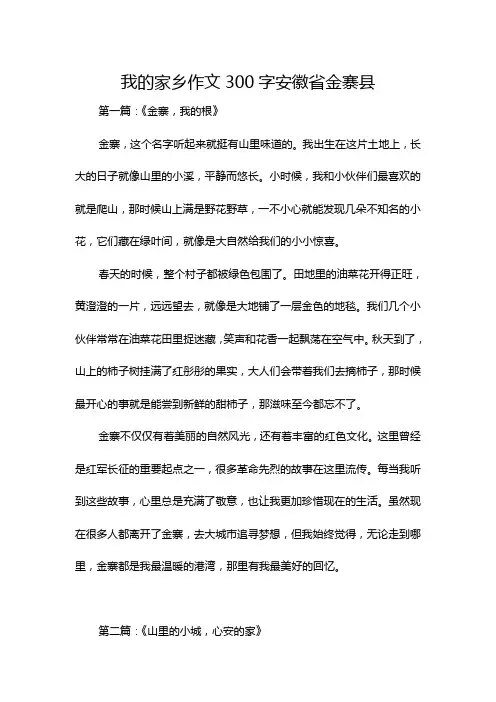 我的家乡作文 300 字安徽省金寨县

第一篇：《金寨，我的根》

金寨，这个名字听起来就挺有山里味道的。我出生在这片土地上，长大的日子就像山里的小溪，平静而悠长。小时候，我和小伙伴们最喜欢的就是爬山，那时候山上满是野花野草，一不小心就能发现几朵不知名的小花，它们藏在绿叶间，就像是大自然给我们的小小惊喜。

春天的时候，整个村子都被绿色包围了。田地里的油菜花开得正旺，黄澄澄的一片，远远望去，就像是大地铺了一层金色的地毯。我们几个小伙伴常常在油菜花田里捉迷藏，笑声和花香一起飘荡在空气中。秋天到了，山上的柿子树挂满了红彤彤的果实，大人们会带着我们去摘柿子，那时候最开心的事就是能尝到新鲜的甜柿子，那滋味至今都忘不了。

金寨不仅仅有着美丽的自然风光，还有着丰富的红色文化。这里曾经是红军长征的重要起点之一，很多革命先烈的故事在这里流传。每当我听到这些故事，心里总是充满了敬意，也让我更加珍惜现在的生活。虽然现在很多人都离开了金寨，去大城市追寻梦想，但我始终觉得，无论走到哪里，金寨都是我最温暖的港湾，那里有我最美好的回忆。

第二篇：《山里的小城，心安的家》